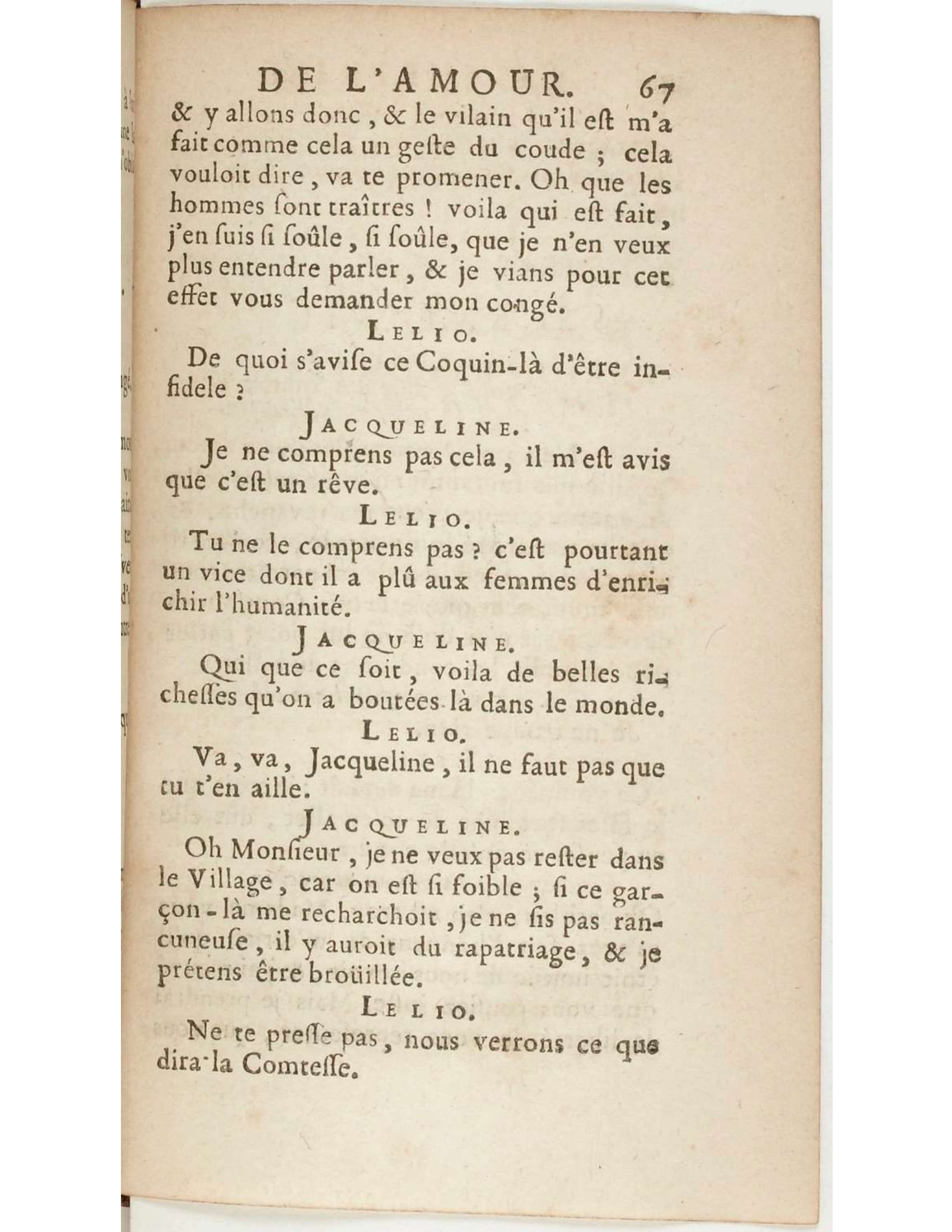 DE L'AMOUR. 67

& y allons donc, & le vilain qu'il est m'a fait comme cela un geste du coude ; cela vouloit dire, va te promener. Oh que les hommes sont traîtres ! voila qui est fait, j'en suis si soûle, si soûle, que je n'en veux plus entendre parler, & je vians pour cet effet vous demander mon congé.

LELIO.

De quoi s'avise ce Coquin-là d'être infidele ?

JACQUELINE.

Je ne comprens pas cela, il m'est avis que c'est un rêve.

LELIO.

Tu ne le comprens pas ? c'est pourtant un vice dont il a plû aux femmes d'enrichir l'humanité.

JACQUELINE.

Qui que ce soit, voila de belles richesses qu'on a boutées là dans le monde.

LELIO.

Va, va, Jacqueline, il ne faut pas que tu t'en aille.

JACQUELINE.

Oh Monsieur, je ne veux pas rester dans le Village, car on est si foible ; si ce garçon-là me recharchoit, je ne sis pas rancuneuse, il y auroit du rapatriage, & je prétens être broüillée.

LELIO.

Ne te presse pas, nous verrons ce que dira la Comtesse.